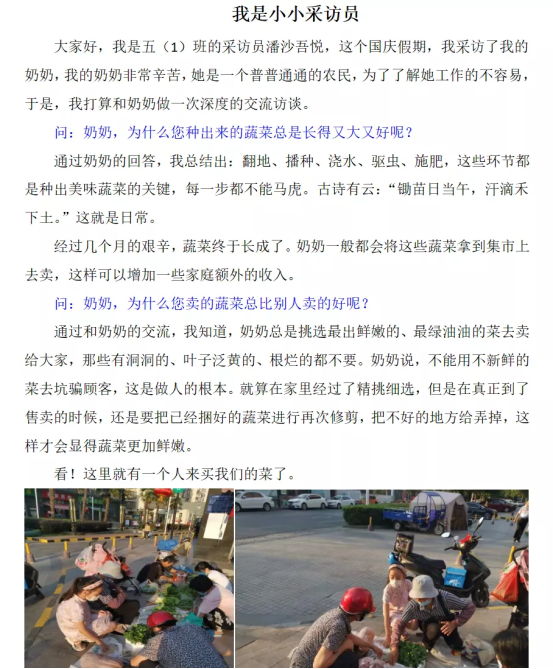 我是小小采访员

大家好，我是五（1）班的采访员潘沙吾悦，这个国庆假期，我采访了我的奶奶，我的奶奶非常辛苦，她是一个普普通通的农民，为了了解她工作的不容易，于是，我打算和奶奶做一次深度的交流访谈。

问：奶奶，为什么您种出来的蔬菜总是长得又大又好呢？

通过奶奶的回答，我总结出：翻地、播种、浇水、驱虫、施肥，这些环节都是种出美味蔬菜的关键，每一步都不能马虎。古诗有云：“锄苗日当午，汗滴禾下土。”这就是日常。

经过几个月的艰辛，蔬菜终于长成了。奶奶一般都会将这些蔬菜拿到集市上去卖，这样可以增加一些家庭额外的收入。

问：奶奶，为什么您卖的蔬菜总比别人卖的好呢？

通过和奶奶的交流，我知道，奶奶总是挑选最出鲜嫩的、最绿油油的菜去卖给大家，那些有洞洞的、叶子泛黄的、根烂的都不要。奶奶说，不能用不新鲜的菜去坑骗顾客，这是做人的根本。就算在家里经过了精挑细选，但是在真正到了售卖的时候，还是要把已经捆好的蔬菜进行再次修剪，把不好的地方给弄掉，这样才会显得蔬菜更加鲜嫩。

看！这里就有一个人来买我们的菜了。